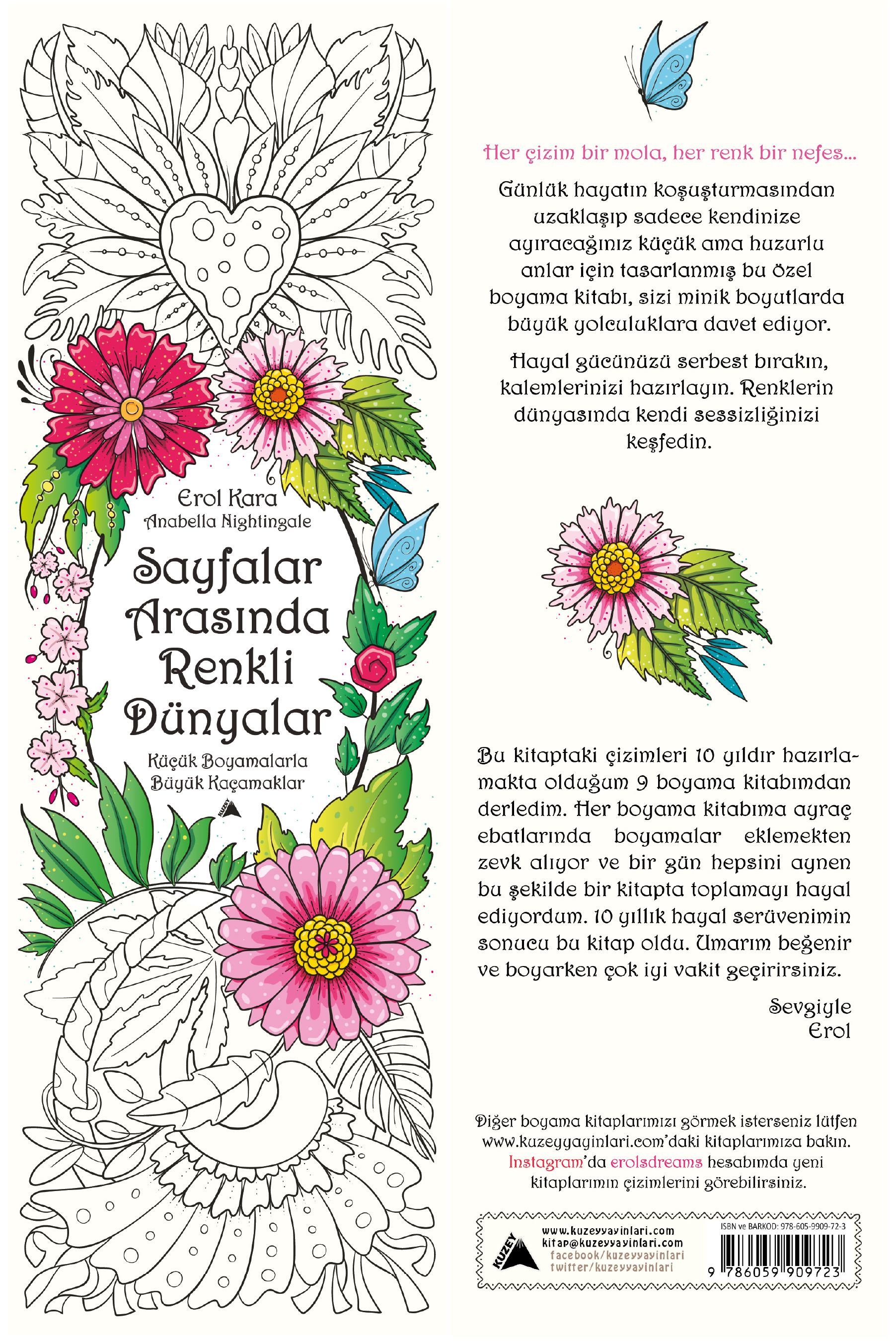 Erol Kara
Anabella Nightingale

Sayfalar Arasında Renkli Dünyalar

Küçük Boyamalarla Büyük Kaçamaklar

KUZEY

Her çizim bir mola, her renk bir nefes...

Günlük hayatın koşuşturmasından uzaklaşıp sadece kendinize ayıracağınız küçük ama huzurlu anlar için tasarlanmış bu özel boyama kitabı, sizi minik boyutlarda büyük yolculuklara davet ediyor.

Hayal gücünüzü serbest bırakın, kalemlerinizi hazırlayın. Renklerin dünyasında kendi sessizliğinizi keşfedin.

Bu kitaptaki çizimleri 10 yıldır hazırlamakta olduğum 9 boyama kitabımdan derledim. Her boyama kitabıma ayraç ebatlarında boyamalar eklemekten zevk alıyor ve bir gün hepsini aynen bu şekilde bir kitapta toplamayı hayal ediyordum. 10 yıllık hayal serüvenimin sonucu bu kitap oldu. Umarım beğenir ve boyarken çok iyi vakit geçirirsiniz.

Sevgiyle
Erol

Diğer boyama kitaplarımızı görmek isterseniz lütfen www.kuzeyyayinlari.com'daki kitaplarımıza bakın. Instagram'da erolsdreams hesabımda yeni kitaplarımın çizimlerini görebilirsiniz.

KUZEY
www.kuzeyyayinlari.com
kitap@kuzeyyayinlari.com
facebook/kuzeyyayinlari
twitter/kuzeyyayinlari

ISBN ve BARKOD: 978-605-9909-72-3
9 786059 909723